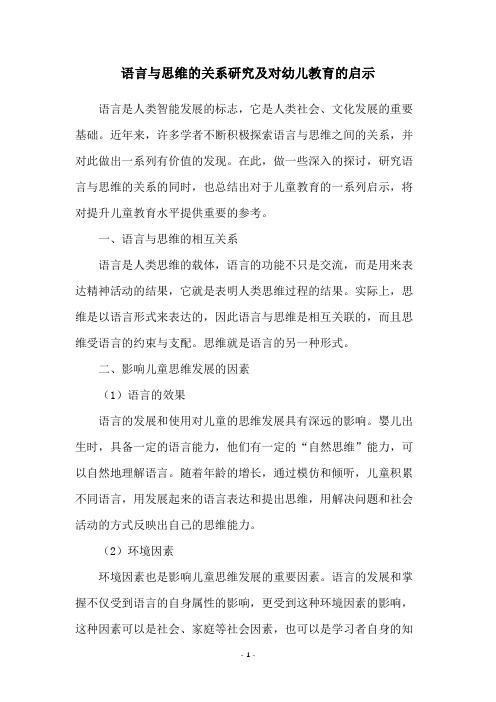 语言与思维的关系研究及对幼儿教育的启示

语言是人类智能发展的标志，它是人类社会、文化发展的重要基础。近年来，许多学者不断积极探索语言与思维之间的关系，并对此做出一系列有价值的发现。在此，做一些深入的探讨，研究语言与思维的关系的同时，也总结出对于儿童教育的一系列启示，将对提升儿童教育水平提供重要的参考。

一、语言与思维的相互关系

语言是人类思维的载体，语言的功能不只是交流，而是用来表达精神活动的结果，它就是表明人类思维过程的结果。实际上，思维是以语言形式来表达的，因此语言与思维是相互关联的，而且思维受语言的约束与支配。思维就是语言的另一种形式。

二、影响儿童思维发展的因素

（1）语言的效果

语言的发展和使用对儿童的思维发展具有深远的影响。婴儿出生时，具备一定的语言能力，他们有一定的“自然思维”能力，可以自然地理解语言。随着年龄的增长，通过模仿和倾听，儿童积累不同语言，用发展起来的语言表达和提出思维，用解决问题和社会活动的方式反映出自己的思维能力。

（2）环境因素

环境因素也是影响儿童思维发展的重要因素。语言的发展和掌握不仅受到语言的自身属性的影响，更受到这种环境因素的影响，这种因素可以是社会、家庭等社会因素，也可以是学习者自身的知

- 1 -